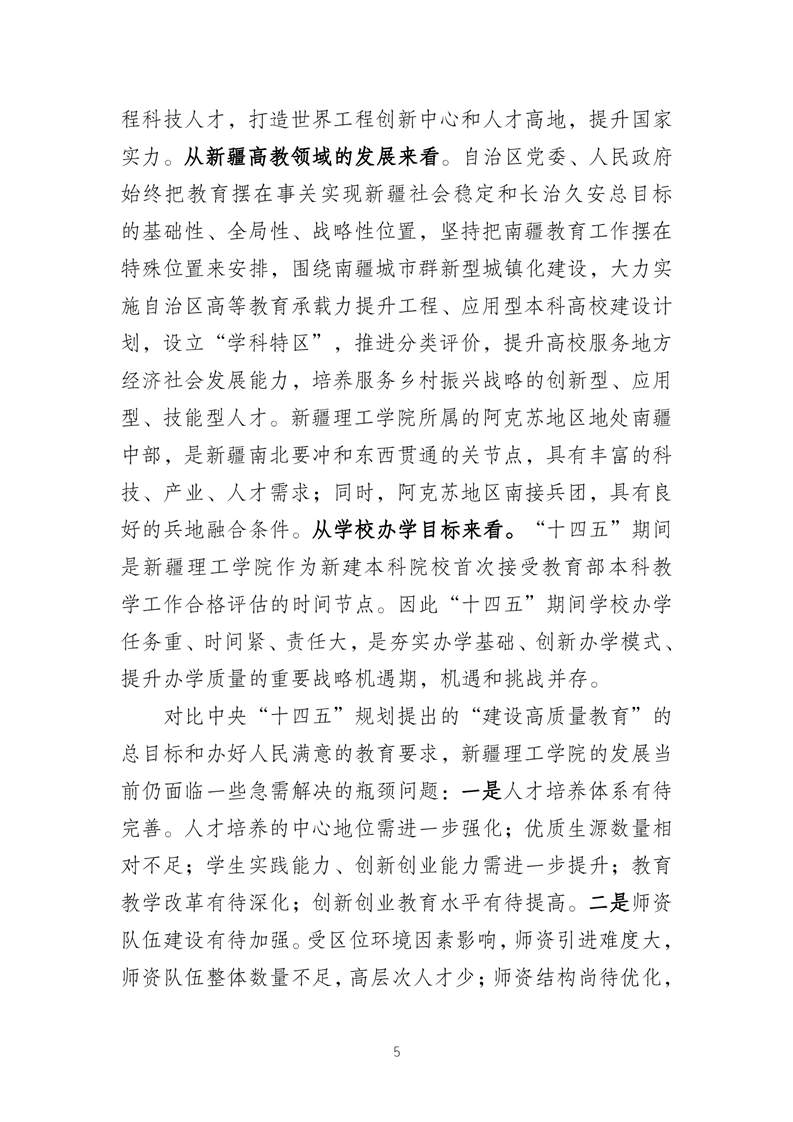 程科技人才，打造世界工程创新中心和人才高地，提升国家实力。从新疆高教领域的发展来看。自治区党委、人民政府始终把教育摆在事关实现新疆社会稳定和长治久安总目标的基础性、全局性、战略性位置，坚持把南疆教育工作摆在特殊位置来安排，围绕南疆城市群新型城镇化建设，大力实施自治区高等教育承载力提升工程、应用型本科高校建设计划，设立“学科特区”，推进分类评价，提升高校服务地方经济社会发展能力，培养服务乡村振兴战略的创新型、应用型、技能型人才。新疆理工学院所属的阿克苏地区地处南疆中部，是新疆南北要冲和东西贯通的关节点，具有丰富的科技、产业、人才需求；同时，阿克苏地区南接兵团，具有良好的兵地融合条件。从学校办学目标来看。“十四五”期间是新疆理工学院作为新建本科院校首次接受教育部本科教学工作合格评估的时间节点。因此“十四五”期间学校办学任务重、时间紧、责任大，是夯实办学基础、创新办学模式、提升办学质量的重要战略机遇期，机遇和挑战并存。

对比中央“十四五”规划提出的“建设高质量教育”的总目标和办好人民满意的教育要求，新疆理工学院的发展当前仍面临一些急需解决的瓶颈问题：一是人才培养体系有待完善。人才培养的中心地位需进一步强化；优质生源数量相对不足；学生实践能力、创新创业能力需进一步提升；教育教学改革有待深化；创新创业教育水平有待提高。二是师资队伍建设有待加强。受区位环境因素影响，师资引进难度大，师资队伍整体数量不足，高层次人才少；师资结构尚待优化，

5